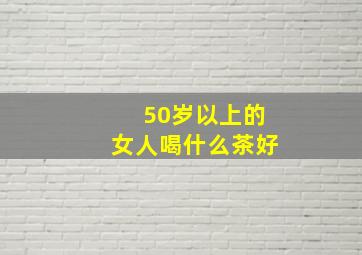 50岁以上的
女人喝什么茶好